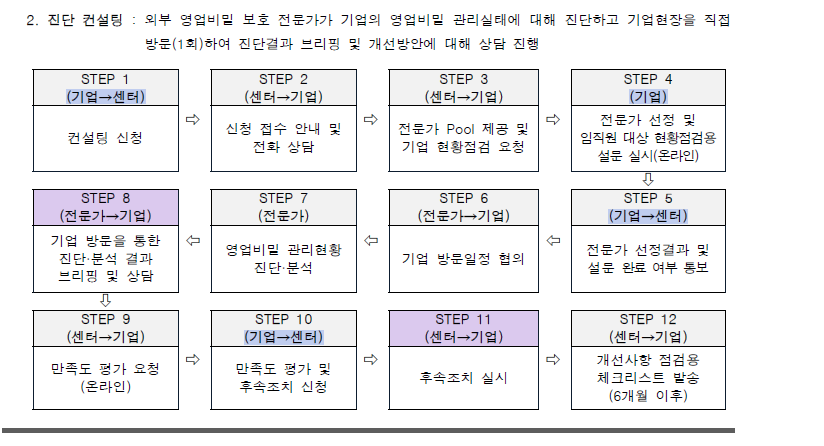 2. 진단 컨설팅 : 외부 영업비밀 보호 전문가가 기업의 영업비밀 관리실태에 대해 진단하고 기업현장을 직접 방문(1회)하여 진단결과 브리핑 및 개선방안에 대해 상담 진행

STEP 1
(기업→센터)
컨설팅 신청

⇨

STEP 2
(센터→기업)
신청 접수 안내 및 전화 상담

⇨

STEP 3
(센터→기업)
전문가 Pool 제공 및 기업 현황점검 요청

⇨

STEP 4
(기업)
전문가 선정 및 임직원 대상 현황점검용 설문 실시(온라인)

⇩

STEP 5
(기업→센터)
전문가 선정결과 및 설문 완료 여부 통보

⇦

STEP 6
(전문가→기업)
기업 방문일정 협의

⇦

STEP 7
(전문가)
영업비밀 관리현황 진단·분석

⇦

STEP 8
(전문가→기업)
기업 방문을 통한 진단·분석 결과 브리핑 및 상담

⇩

STEP 9
(센터→기업)
만족도 평가 요청 (온라인)

⇨

STEP 10
(기업→센터)
만족도 평가 및 후속조치 신청

⇨

STEP 11
(센터→기업)
후속조치 실시

⇨

STEP 12
(센터→기업)
개선사항 점검용 체크리스트 발송 (6개월 이후)